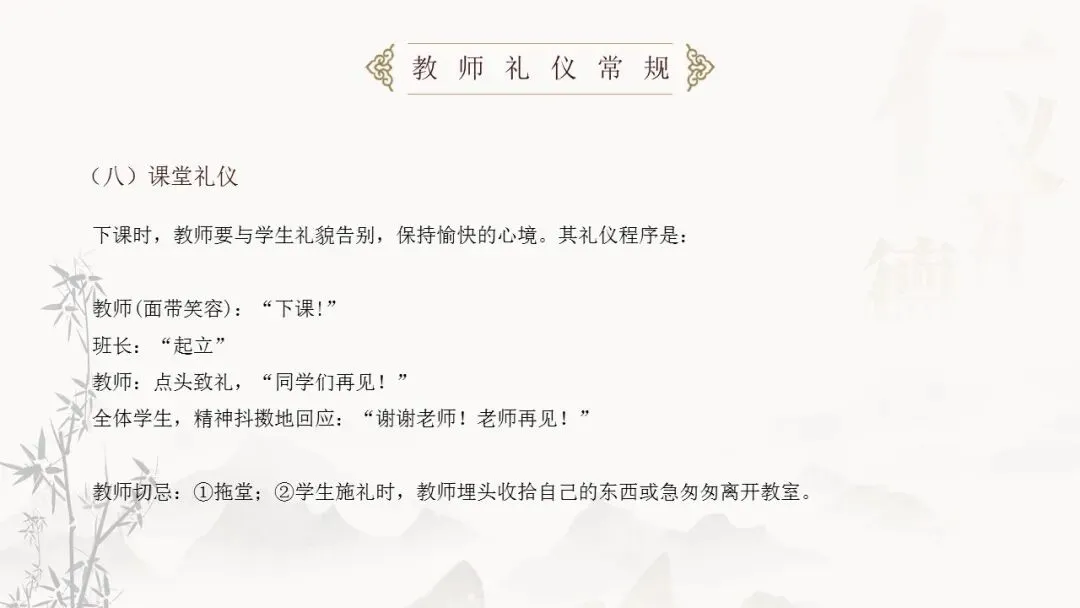 教师礼仪常规

（八）课堂礼仪

下课时，教师要与学生礼貌告别，保持愉快的心境。其礼仪程序是：

教师(面带笑容)：“下课!”
班长：“起立”
教师：点头致礼，“同学们再见！”
全体学生，精神抖擞地回应：“谢谢老师！老师再见！”

教师切忌：①拖堂；②学生施礼时，教师埋头收拾自己的东西或急匆匆离开教室。